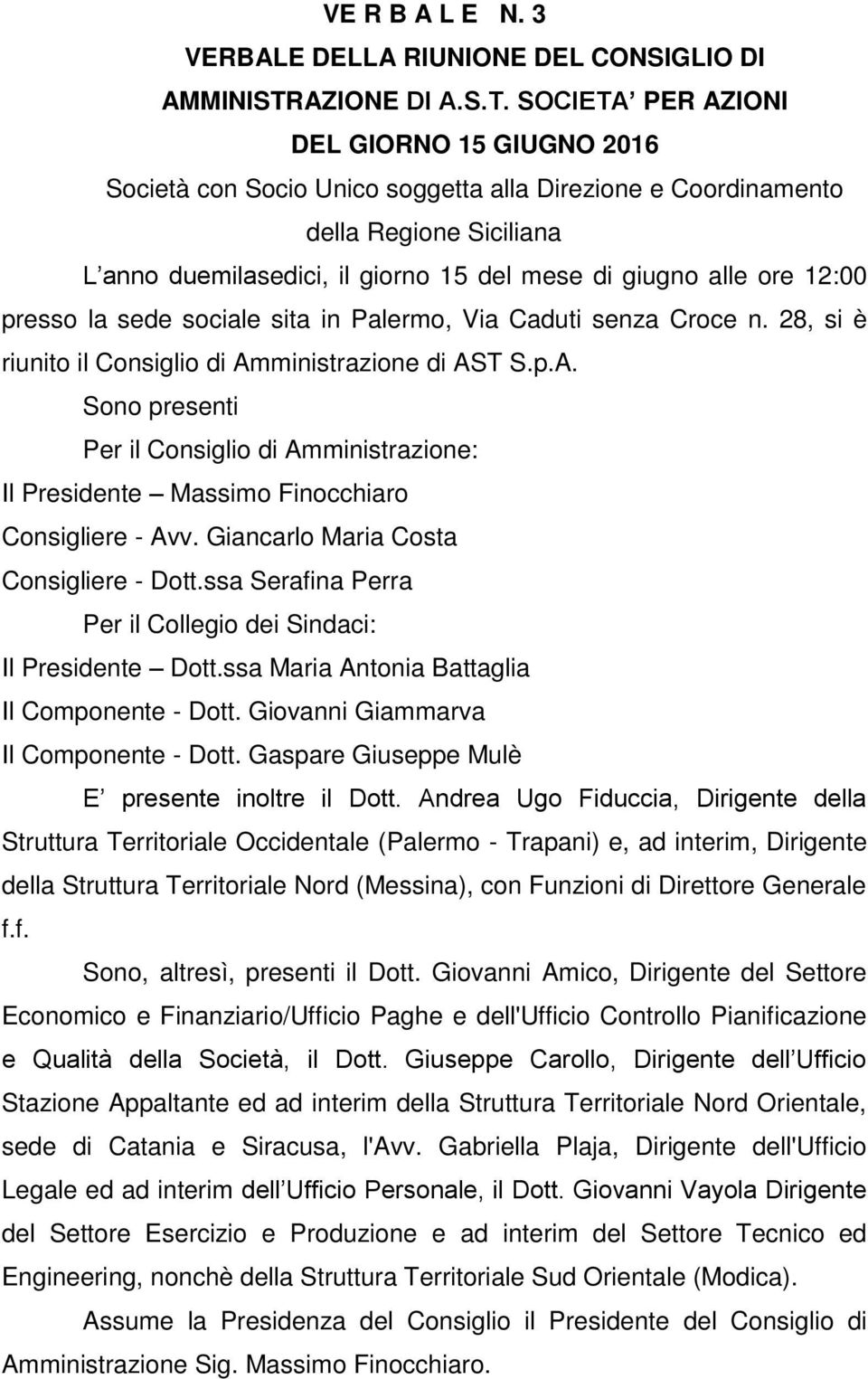 VE R B A L E N. 3

VERBALE DELLA RIUNIONE DEL CONSIGLIO DI AMMINISTRAZIONE DI A.S.T. SOCIETA PER AZIONI DEL GIORNO 15 GIUGNO 2016

Società con Socio Unico soggetta alla Direzione e Coordinamento della Regione Siciliana

L anno duemilasedici, il giorno 15 del mese di giugno alle ore 12:00 presso la sede sociale sita in Palermo, Via Caduti senza Croce n. 28, si è riunito il Consiglio di Amministrazione di AST S.p.A.

Sono presenti

Per il Consiglio di Amministrazione:

Il Presidente – Massimo Finocchiaro

Consigliere - Avv. Giancarlo Maria Costa

Consigliere - Dott.ssa Serafina Perra

Per il Collegio dei Sindaci:

Il Presidente – Dott.ssa Maria Antonia Battaglia

Il Componente - Dott. Giovanni Giammarva

Il Componente - Dott. Gaspare Giuseppe Mulè

E presente inoltre il Dott. Andrea Ugo Fiduccia, Dirigente della Struttura Territoriale Occidentale (Palermo - Trapani) e, ad interim, Dirigente della Struttura Territoriale Nord (Messina), con Funzioni di Direttore Generale f.f.

Sono, altresì, presenti il Dott. Giovanni Amico, Dirigente del Settore Economico e Finanziario/Ufficio Paghe e dell'Ufficio Controllo Pianificazione e Qualità della Società, il Dott. Giuseppe Carollo, Dirigente dell Ufficio Stazione Appaltante ed ad interim della Struttura Territoriale Nord Orientale, sede di Catania e Siracusa, l'Avv. Gabriella Plaja, Dirigente dell'Ufficio Legale ed ad interim dell Ufficio Personale, il Dott. Giovanni Vayola Dirigente del Settore Esercizio e Produzione e ad interim del Settore Tecnico ed Engineering, nonchè della Struttura Territoriale Sud Orientale (Modica).

Assume la Presidenza del Consiglio il Presidente del Consiglio di Amministrazione Sig. Massimo Finocchiaro.